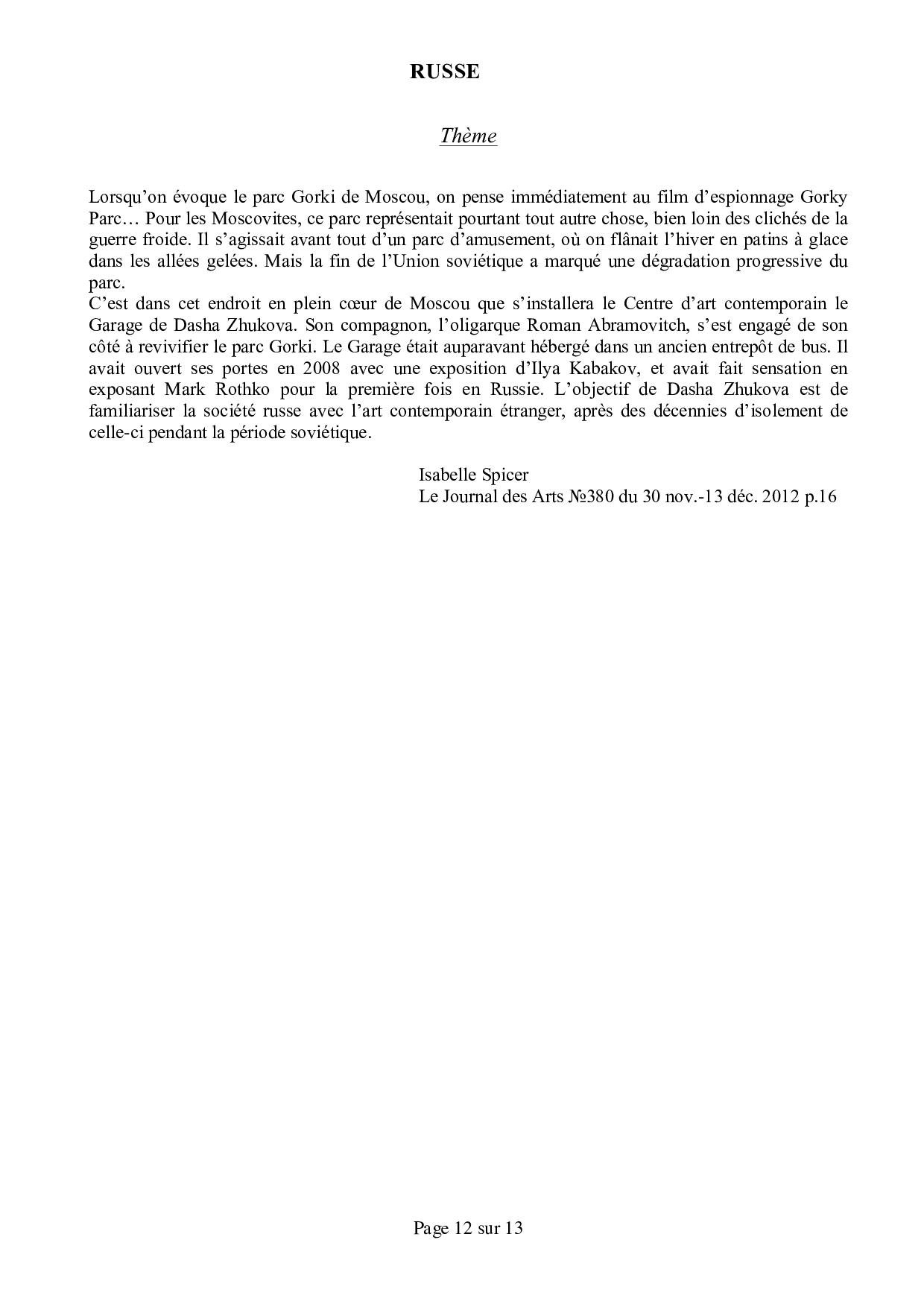 RUSSE

Thème

Lorsqu'on évoque le parc Gorki de Moscou, on pense immédiatement au film d'espionnage Gorky Parc… Pour les Moscovites, ce parc représentait pourtant tout autre chose, bien loin des clichés de la guerre froide. Il s'agissait avant tout d'un parc d'amusement, où on flânait l'hiver en patins à glace dans les allées gelées. Mais la fin de l'Union soviétique a marqué une dégradation progressive du parc.
C'est dans cet endroit en plein cœur de Moscou que s'installera le Centre d'art contemporain le Garage de Dasha Zhukova. Son compagnon, l'oligarque Roman Abramovitch, s'est engagé de son côté à revivifier le parc Gorki. Le Garage était auparavant hébergé dans un ancien entrepôt de bus. Il avait ouvert ses portes en 2008 avec une exposition d'Ilya Kabakov, et avait fait sensation en exposant Mark Rothko pour la première fois en Russie. L'objectif de Dasha Zhukova est de familiariser la société russe avec l'art contemporain étranger, après des décennies d'isolement de celle-ci pendant la période soviétique.

Isabelle Spicer
Le Journal des Arts №380 du 30 nov.-13 déc. 2012 p.16

Page 12 sur 13